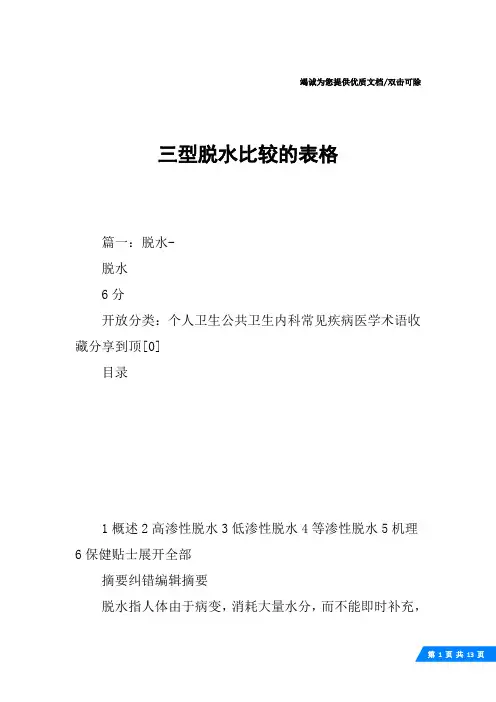 竭诚为您提供优质文档/双击可除

三型脱水比较的表格

篇一：脱水-

脱水

6分

开放分类：个人卫生公共卫生内科常见疾病医学术语收藏分享到顶[0]

目录

1概述2高渗性脱水3低渗性脱水4等渗性脱水5机理6保健贴士展开全部

摘要纠错编辑摘要

脱水指人体由于病变，消耗大量水分，而不能即时补充，

第 1 页 共 13 页